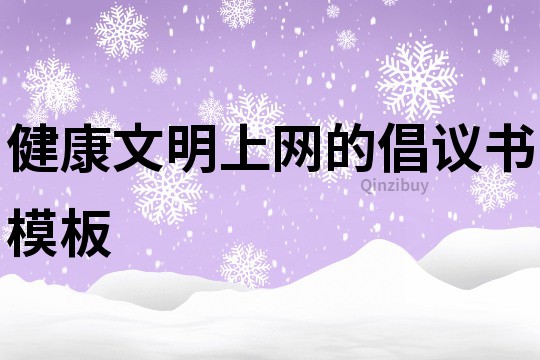 健康文明上网的倡议书模板

Qinzibuy